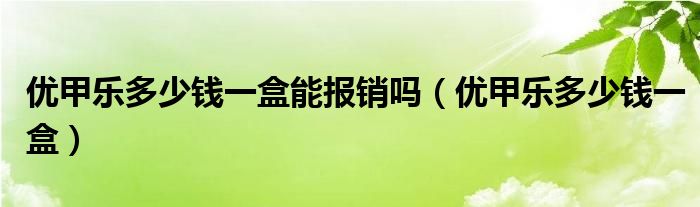 优甲乐多少钱一盒能报销吗（优甲乐多少钱一盒）